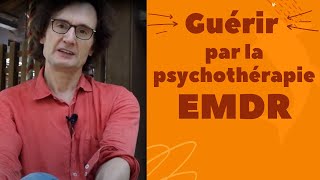 Guérir par la psychothérapie EMDR